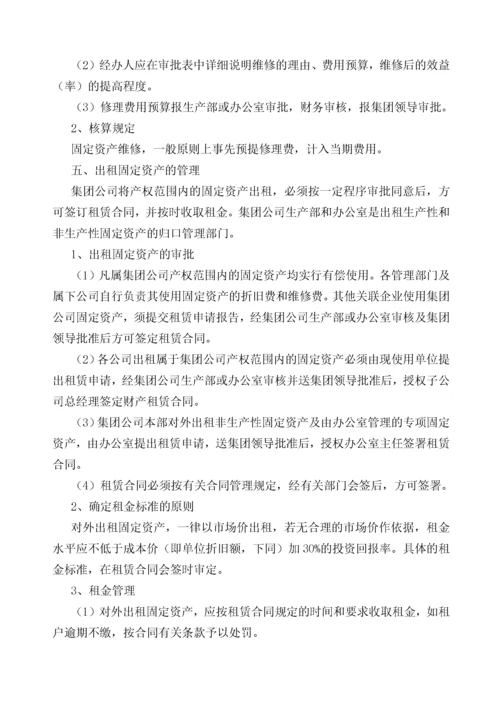 （2）经办人应在审批表中详细说明维修的理由、费用预算，维修后的效益（率）的提高程度。

（3）修理费用预算报生产部或办公室审批，财务审核，报集团领导审批。

2、核算规定

固定资产维修，一般原则上事先预提修理费，计入当期费用。

五、出租固定资产的管理

集团公司将产权范围内的固定资产出租，必须按一定程序审批同意后，方可签订租赁合同，并按时收取租金。集团公司生产部和办公室是出租生产性和非生产性固定资产的归口管理部门。

1、出租固定资产的审批

（1）凡属集团公司产权范围内的固定资产均实行有偿使用。各管理部门及属下公司自行负责其使用固定资产的折旧费和维修费。其他关联企业使用集团公司固定资产，须提交租赁申请报告，经集团公司生产部或办公室审核及集团领导批准后方可签定租赁合同。

（2）各公司出租属于集团公司产权范围内的固定资产必须由现使用单位提出租赁申请，经集团公司生产部或办公室审核并送集团领导批准后，授权子公司总经理签定财产租赁合同。

（3）集团公司本部对外出租非生产性固定资产及由办公室管理的专项固定资产，由办公室提出租赁申请，送集团领导批准后，授权办公室主任签署租赁合同。

（4）租赁合同必须按有关合同管理规定，经有关部门会签后，方可签署。

2、确定租金标准的原则

对外出租固定资产，一律以市场价出租，若无合理的市场价作依据，租金水平应不低于成本价（即单位折旧额，下同）加30%的投资回报率。具体的租金标准，在租赁合同会签时审定。

3、租金管理

（1）对外出租固定资产，应按租赁合同规定的时间和要求收取租金，如租户逾期不缴，按合同有关条款予以处罚。